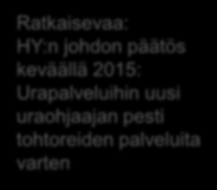 Ratkaisevaa: HY:n johdon päätös keväällä 2015: Urapalveluihin uusi uraohjaajan pesti tohtoreiden palveluita varten